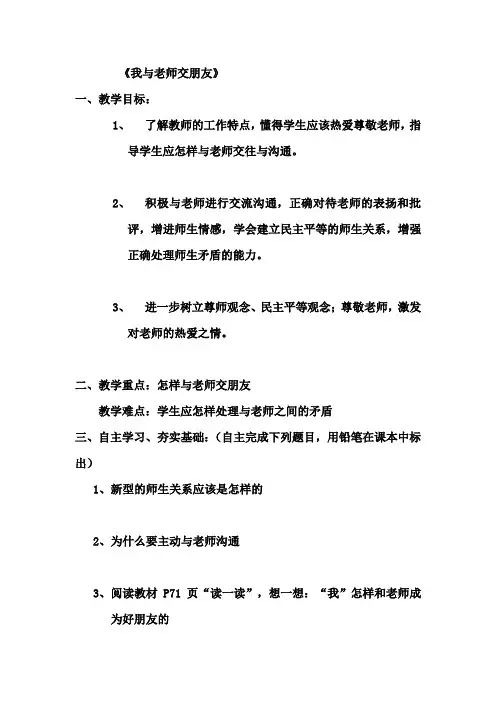 《我与老师交朋友》

一、教学目标：

1、 了解教师的工作特点，懂得学生应该热爱尊敬老师，指导学生应怎样与老师交往与沟通。

2、 积极与老师进行交流沟通，正确对待老师的表扬和批评，增进师生情感，学会建立民主平等的师生关系，增强正确处理师生矛盾的能力。

3、 进一步树立尊师观念、民主平等观念；尊敬老师，激发对老师的热爱之情。

二、教学重点：怎样与老师交朋友

教学难点：学生应怎样处理与老师之间的矛盾

三、自主学习、夯实基础：（自主完成下列题目，用铅笔在课本中标出）

1、新型的师生关系应该是怎样的

2、为什么要主动与老师沟通

3、阅读教材 P71 页“读一读”，想一想：“我”怎样和老师成为好朋友的